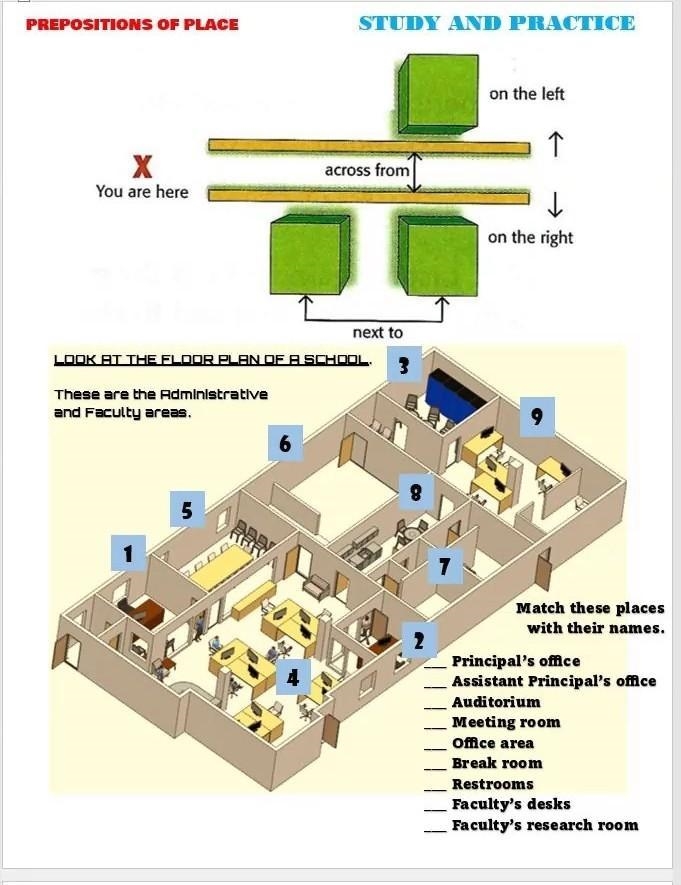 PREPOSITIONS OF PLACE

STUDY AND PRACTICE

on the left

X
You are here

across from

on the right

next to

LOOK AT THE FLOOR PLAN OF A SCHOOL.

These are the Administrative and Faculty areas.

3

9

6

8

5

1

7

2

4

Match these places with their names.

___ Principal's office
___ Assistant Principal's office
___ Auditorium
___ Meeting room
___ Office area
___ Break room
___ Restrooms
___ Faculty's desks
___ Faculty's research room